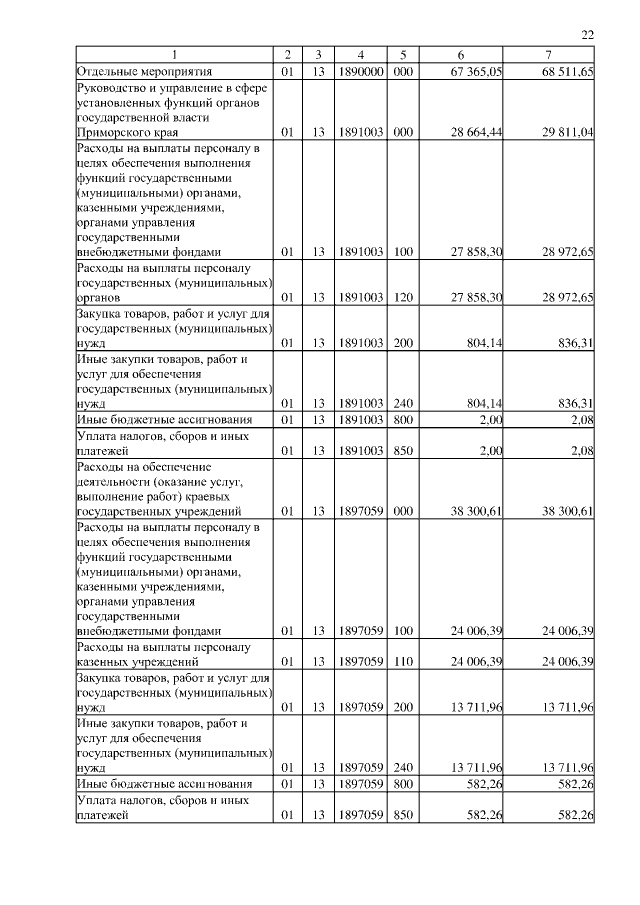 22

| 1 | 2 | 3 | 4 | 5 | 6 | 7 |
|---|---|---|---|---|---|---|
| Отдельные мероприятия | 01 | 13 | 1890000 | 000 | 67 365,05 | 68 511,65 |
| Руководство и управление в сфере установленных функций органов государственной власти Приморского края | 01 | 13 | 1891003 | 000 | 28 664,44 | 29 811,04 |
| Расходы на выплаты персоналу в целях обеспечения выполнения функций государственными (муниципальными) органами, казенными учреждениями, органами управления государственными внебюджетными фондами | 01 | 13 | 1891003 | 100 | 27 858,30 | 28 972,65 |
| Расходы на выплаты персоналу государственных (муниципальных) органов | 01 | 13 | 1891003 | 120 | 27 858,30 | 28 972,65 |
| Закупка товаров, работ и услуг для государственных (муниципальных) нужд | 01 | 13 | 1891003 | 200 | 804,14 | 836,31 |
| Иные закупки товаров, работ и услуг для обеспечения государственных (муниципальных) нужд | 01 | 13 | 1891003 | 240 | 804,14 | 836,31 |
| Иные бюджетные ассигнования | 01 | 13 | 1891003 | 800 | 2,00 | 2,08 |
| Уплата налогов, сборов и иных платежей | 01 | 13 | 1891003 | 850 | 2,00 | 2,08 |
| Расходы на обеспечение деятельности (оказание услуг, выполнение работ) краевых государственных учреждений | 01 | 13 | 1897059 | 000 | 38 300,61 | 38 300,61 |
| Расходы на выплаты персоналу в целях обеспечения выполнения функций государственными (муниципальными) органами, казенными учреждениями, органами управления государственными внебюджетными фондами | 01 | 13 | 1897059 | 100 | 24 006,39 | 24 006,39 |
| Расходы на выплаты персоналу казенных учреждений | 01 | 13 | 1897059 | 110 | 24 006,39 | 24 006,39 |
| Закупка товаров, работ и услуг для государственных (муниципальных) нужд | 01 | 13 | 1897059 | 200 | 13 711,96 | 13 711,96 |
| Иные закупки товаров, работ и услуг для обеспечения государственных (муниципальных) нужд | 01 | 13 | 1897059 | 240 | 13 711,96 | 13 711,96 |
| Иные бюджетные ассигнования | 01 | 13 | 1897059 | 800 | 582,26 | 582,26 |
| Уплата налогов, сборов и иных платежей | 01 | 13 | 1897059 | 850 | 582,26 | 582,26 |